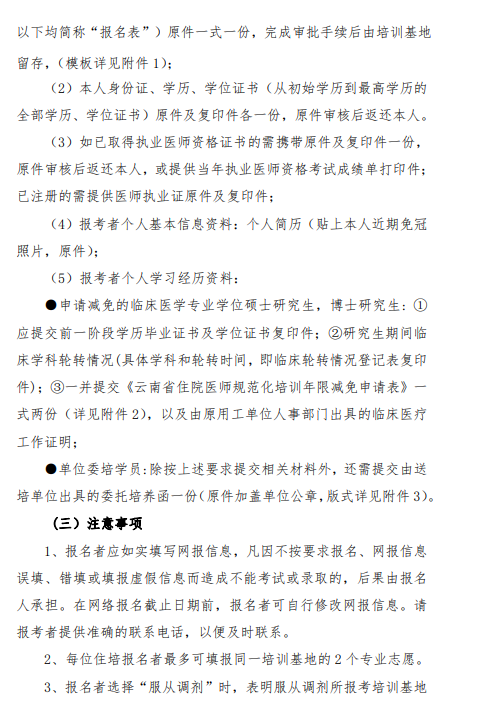 以下均简称“报名表”）原件一式一份，完成审批手续后由培训基地留存，（模板详见附件 1）；

（2）本人身份证、学历、学位证书（从初始学历到最高学历的全部学历、学位证书）原件及复印件各一份，原件审核后返还本人。

（3）如已取得执业医师资格证书的需携带原件及复印件一份，原件审核后返还本人，或提供当年执业医师资格考试成绩单打印件；已注册的需提供医师执业证原件及复印件；

（4）报考者个人基本信息资料：个人简历（贴上本人近期免冠照片，原件）；

（5）报考者个人学习经历资料：

●申请减免的临床医学专业学位硕士研究生，博士研究生：①应提交前一阶段学历毕业证书及学位证书复印件；②研究生期间临床学科轮转情况(具体学科和轮转时间，即临床轮转情况登记表复印件)；③一并提交《云南省住院医师规范化培训年限减免申请表》一式两份（详见附件 2），以及由原用工单位人事部门出具的临床医疗工作证明；

●单位委培学员:除按上述要求提交相关材料外，还需提交由送培单位出具的委托培养函一份(原件加盖单位公章，版式详见附件 3)。

（三）注意事项

1、报名者应如实填写网报信息，凡因不按要求报名、网报信息误填、错填或填报虚假信息而造成不能考试或录取的，后果由报名人承担。在网络报名截止日期前，报名者可自行修改网报信息。请报考者提供准确的联系电话，以便及时联系。

2、每位住培报名者最多可填报同一培训基地的 2 个专业志愿。

3、报名者选择“服从调剂”时，表明服从调剂所报考培训基地